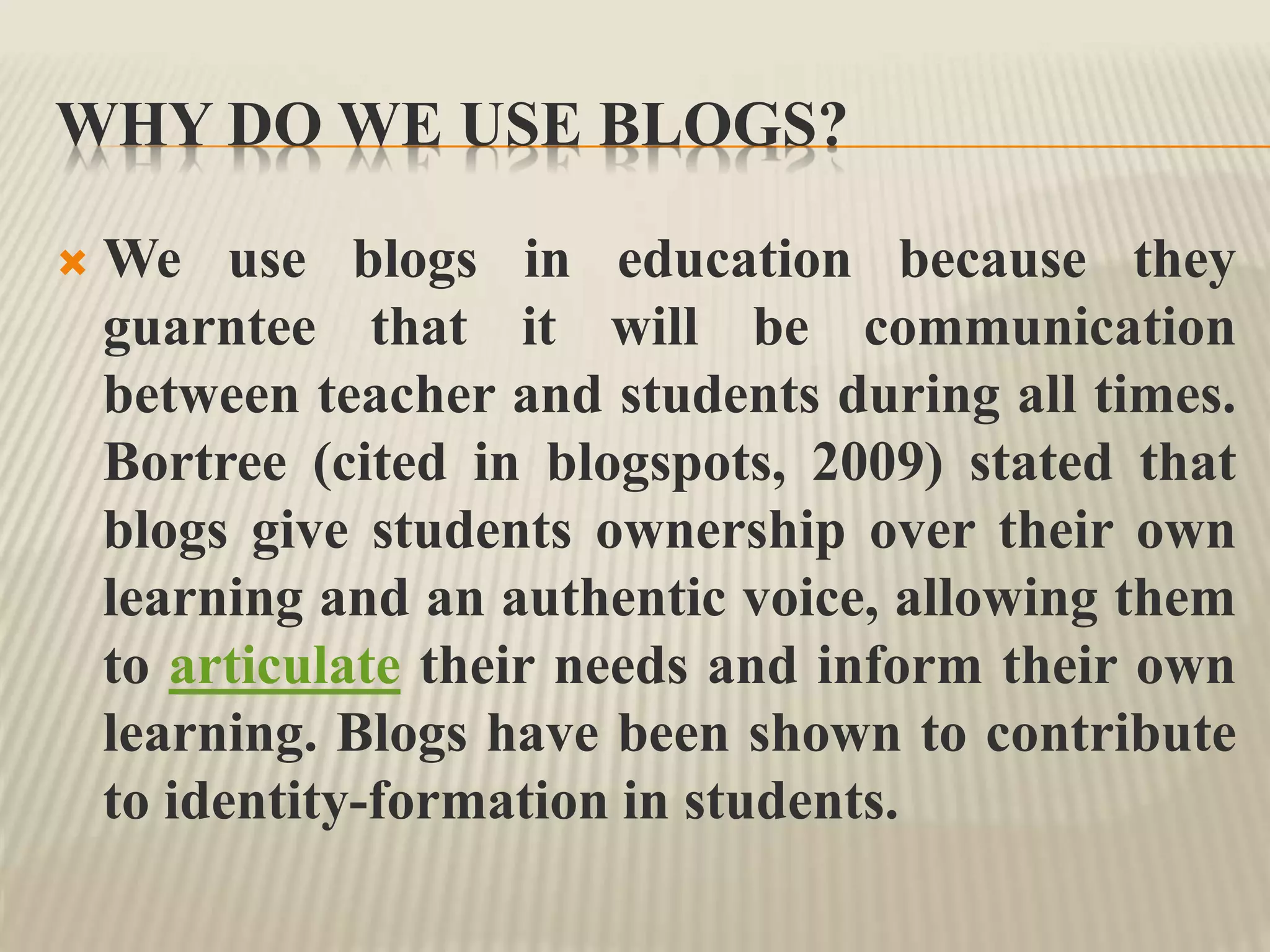 WHY DO WE USE BLOGS?

We use blogs in education because they guarntee that it will be communication between teacher and students during all times. Bortree (cited in blogspots, 2009) stated that blogs give students ownership over their own learning and an authentic voice, allowing them to articulate their needs and inform their own learning. Blogs have been shown to contribute to identity-formation in students.